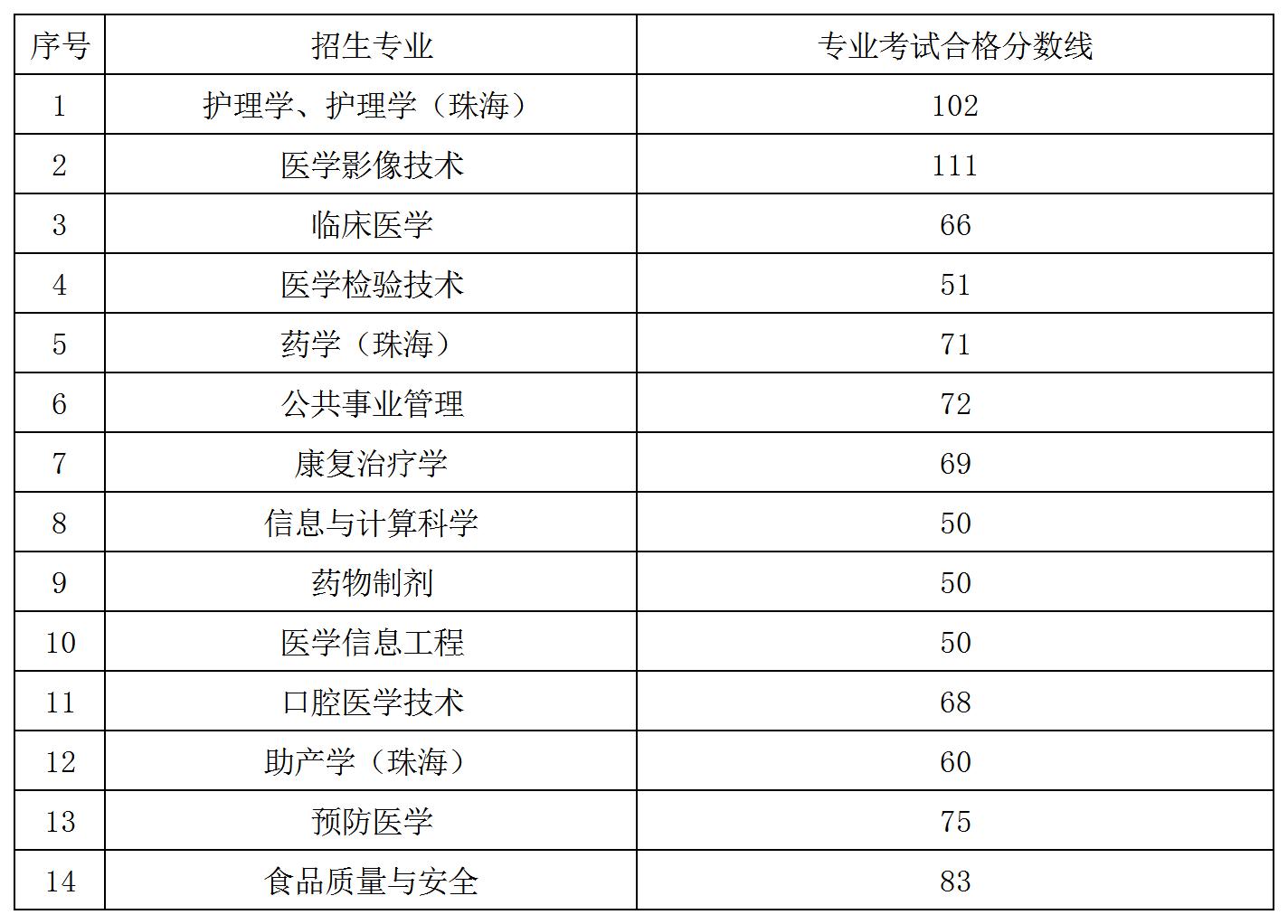 | 序号 | 招生专业 | 专业考试合格分数线 |
|---|---|---|
| 1 | 护理学、护理学（珠海） | 102 |
| 2 | 医学影像技术 | 111 |
| 3 | 临床医学 | 66 |
| 4 | 医学检验技术 | 51 |
| 5 | 药学（珠海） | 71 |
| 6 | 公共事业管理 | 72 |
| 7 | 康复治疗学 | 69 |
| 8 | 信息与计算科学 | 50 |
| 9 | 药物制剂 | 50 |
| 10 | 医学信息工程 | 50 |
| 11 | 口腔医学技术 | 68 |
| 12 | 助产学（珠海） | 60 |
| 13 | 预防医学 | 75 |
| 14 | 食品质量与安全 | 83 |